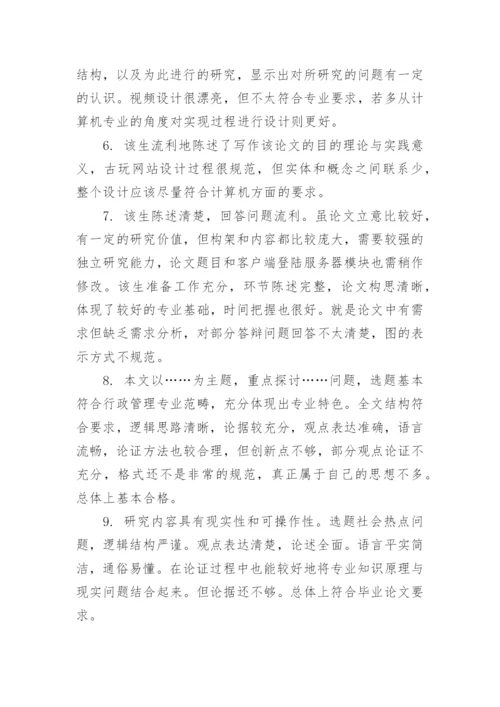 结构，以及为此进行的研究，显示出对所研究的问题有一定的认识。视频设计很漂亮，但不太符合专业要求，若多从计算机专业的角度对实现过程进行设计则更好。

6. 该生流利地陈述了写作该论文的目的理论与实践意义，古玩网站设计过程很规范，但实体和概念之间联系少，整个设计应该尽量符合计算机方面的要求。

7. 该生陈述清楚，回答问题流利。虽论文立意比较好，有一定的研究价值，但构架和内容都比较庞大，需要较强的独立研究能力，论文题目和客户端登陆服务器模块也需稍作修改。该生准备工作充分，环节陈述完整，论文构思清晰，体现了较好的专业基础，时间把握也很好。就是论文中有需求但缺乏需求分析，对部分答辩问题回答不大清楚，图的表示方式不规范。

8. 本文以……为主题，重点探讨……问题，选题基本符合行政管理专业范畴，充分体现出专业特色。全文结构符合要求，逻辑思路清晰，论据较充分，观点表达准确，语言流畅，论证方法也较合理，但创新点不够，部分观点论证不充分，格式还不是非常的规范，真正属于自己的思想不多。总体上基本合格。

9. 研究内容具有现实性和可操作性。选题社会热点问题，逻辑结构严谨。观点表达清楚，论述全面。语言平实简洁，通俗易懂。在论证过程中也能较好地将专业知识原理与现实问题结合起来。但论据还不够。总体上符合毕业论文要求。